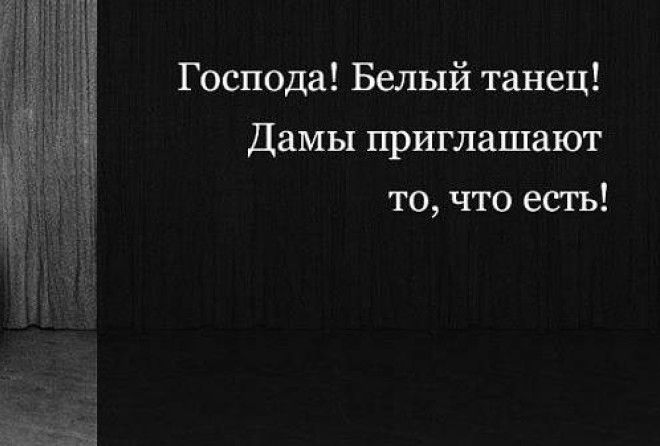 Господа! Белый танец!
Дамы приглашают
то, что есть!